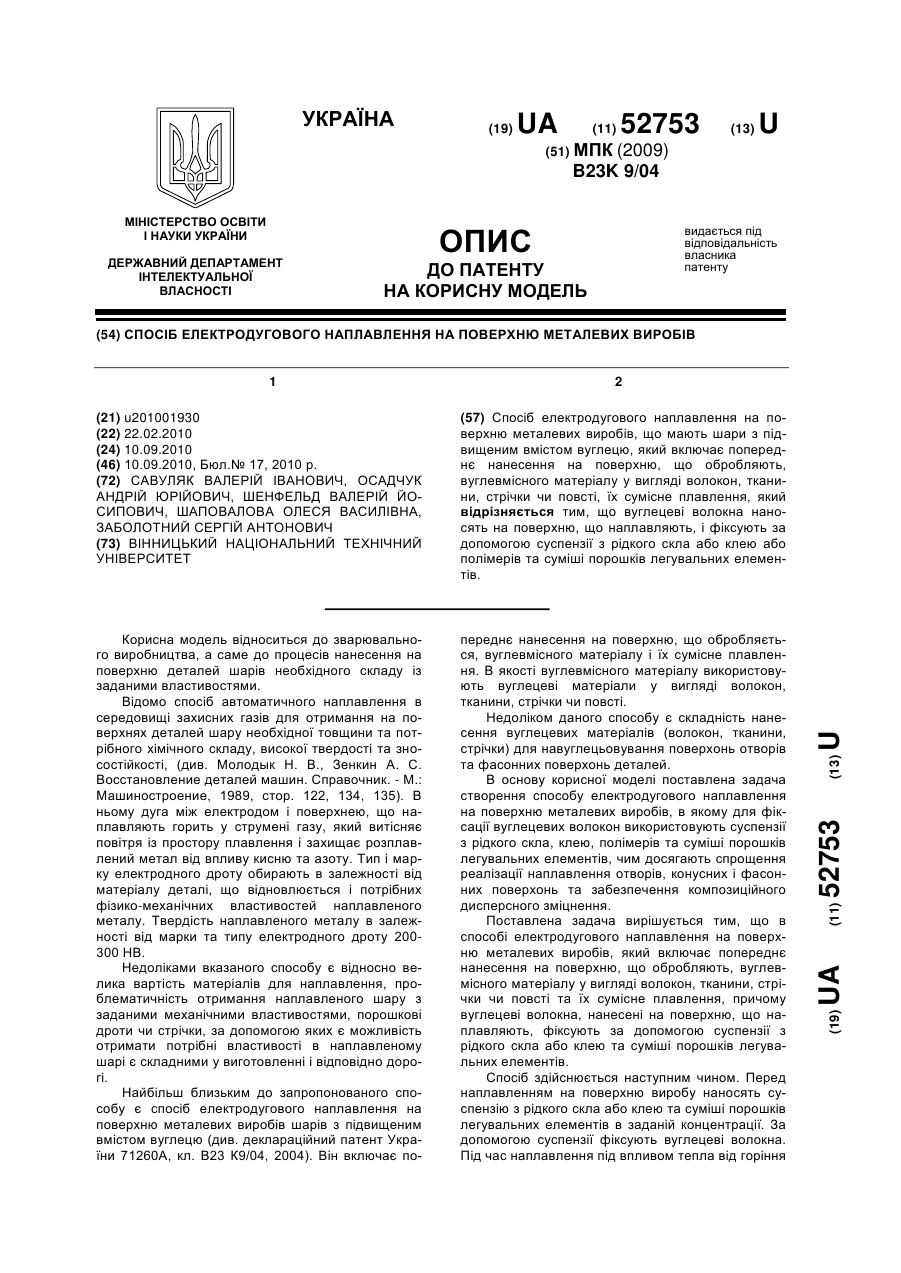 УКРАЇНА

(19) UA (11) 52753 (13) U

(51) МПК (2009)
B23K 9/04

МІНІСТЕРСТВО ОСВІТИ І НАУКИ УКРАЇНИ

ДЕРЖАВНИЙ ДЕПАРТАМЕНТ ІНТЕЛЕКТУАЛЬНОЇ ВЛАСНОСТІ

ОПИС
ДО ПАТЕНТУ
НА КОРИСНУ МОДЕЛЬ

видається під відповідальність власника патенту

(54) СПОСІБ ЕЛЕКТРОДУГОВОГО НАПЛАВЛЕННЯ НА ПОВЕРХНЮ МЕТАЛЕВИХ ВИРОБІВ

1

(21) u201001930
(22) 22.02.2010
(24) 10.09.2010
(46) 10.09.2010, Бюл.№ 17, 2010 р.
(72) САВУЛЯК ВАЛЕРІЙ ІВАНОВИЧ, ОСАДЧУК АНДРІЙ ЮРІЙОВИЧ, ШЕНФЕЛЬД ВАЛЕРІЙ ЙОСИПОВИЧ, ШАПОВАЛОВА ОЛЕСЯ ВАСИЛІВНА, ЗАБОЛОТНИЙ СЕРГІЙ АНТОНОВИЧ
(73) ВІННИЦЬКИЙ НАЦІОНАЛЬНИЙ ТЕХНІЧНИЙ УНІВЕРСИТЕТ

2

(57) Спосіб електродугового наплавлення на поверхню металевих виробів, що мають шари з підвищеним вмістом вуглецю, який включає попереднє нанесення на поверхню, що обробляють, вуглевмісного матеріалу у вигляді волокон, тканини, стрічки чи повсті, їх сумісне плавлення, який відрізняється тим, що вуглецеві волокна наносять на поверхню, що наплавляють, і фіксують за допомогою суспензії з рідкого скла або клею або полімерів та суміші порошків легувальних елементів.

Корисна модель відноситься до зварювального виробництва, а саме до процесів нанесення на поверхню деталей шарів необхідного складу із заданими властивостями.

Відомо спосіб автоматичного наплавлення в середовищі захисних газів для отримання на поверхнях деталей шару необхідної товщини та потрібного хімічного складу, високої твердості та зносостійкості, (див. Молодык Н. В., Зенкин А. С. Восстановление деталей машин. Справочник. - М.: Машиностроение, 1989, стор. 122, 134, 135). В ньому дуга між електродом і поверхнею, що наплавляють горить у струмені газу, який витісняє повітря із простору плавлення і захищає розплавлений метал від впливу кисню та азоту. Тип і марку електродного дроту обирають в залежності від матеріалу деталі, що відновлюється і потрібних фізико-механічних властивостей наплавленого металу. Твердість наплавленого металу в залежності від марки та типу електродного дроту 200-300 НВ.

Недоліками вказаного способу є відносно велика вартість матеріалів для наплавлення, проблематичність отримання наплавленого шару з заданими механічними властивостями, порошкові дроти чи стрічки, за допомогою яких є можливість отримати потрібні властивості в наплавленому шарі є складними у виготовленні і відповідно дорогі.

Найбільш близьким до запропонованого способу є спосіб електродугового наплавлення на поверхню металевих виробів шарів з підвищеним вмістом вуглецю (див. деклараційний патент України 71260А, кл. В23 К9/04, 2004). Він включає попереднє нанесення на поверхню, що обробляється, вуглевмісного матеріалу і їх сумісне плавлення. В якості вуглевмісного матеріалу використовують вуглецеві матеріали у вигляді волокон, тканини, стрічки чи повсті.

Недоліком даного способу є складність нанесення вуглецевих матеріалів (волокон, тканини, стрічки) для навуглецьовування поверхонь отворів та фасонних поверхонь деталей.

В основу корисної моделі поставлена задача створення способу електродугового наплавлення на поверхню металевих виробів, в якому для фіксації вуглецевих волокон використовують суспензії з рідкого скла, клею, полімерів та суміші порошків легувальних елементів, чим досягають спрощення реалізації наплавлення отворів, конусних і фасонних поверхонь та забезпечення композиційного дисперсного зміцнення.

Поставлена задача вирішується тим, що в способі електродугового наплавлення на поверхню металевих виробів, який включає попереднє нанесення на поверхню, що обробляють, вуглевмісного матеріалу у вигляді волокон, тканини, стрічки чи повсті та їх сумісне плавлення, причому вуглецеві волокна, нанесені на поверхню, що наплавляють, фіксують за допомогою суспензії з рідкого скла або клею та суміші порошків легувальних елементів.

Спосіб здійснюється наступним чином. Перед наплавленням на поверхню виробу наносять суспензію з рідкого скла або клею та суміші порошків легувальних елементів в заданій концентрації. За допомогою суспензії фіксують вуглецеві волокна. Під час наплавлення під впливом тепла від горіння

(19) UA (11) 52753 (13) U